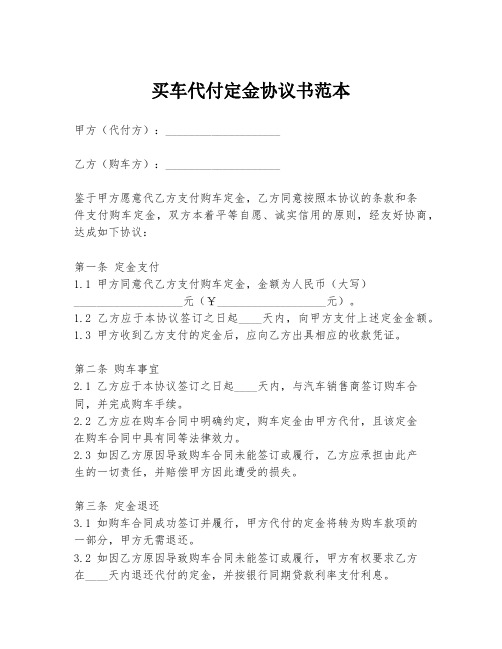 买车代付定金协议书范本

甲方（代付方）：____________________

乙方（购车方）：____________________

鉴于甲方愿意代乙方支付购车定金，乙方同意按照本协议的条款和条件支付购车定金，双方本着平等自愿、诚实信用的原则，经友好协商，达成如下协议：

第一条 定金支付
1.1 甲方同意代乙方支付购车定金，金额为人民币（大写）____________________元（￥____________________元）。
1.2 乙方应于本协议签订之日起____天内，向甲方支付上述定金金额。
1.3 甲方收到乙方支付的定金后，应向乙方出具相应的收款凭证。

第二条 购车事宜
2.1 乙方应于本协议签订之日起____天内，与汽车销售商签订购车合同，并完成购车手续。
2.2 乙方应在购车合同中明确约定，购车定金由甲方代付，且该定金在购车合同中具有同等法律效力。
2.3 如因乙方原因导致购车合同未能签订或履行，乙方应承担由此产生的一切责任，并赔偿甲方因此遭受的损失。

第三条 定金退还
3.1 如购车合同成功签订并履行，甲方代付的定金将转为购车款项的一部分，甲方无需退还。
3.2 如因乙方原因导致购车合同未能签订或履行，甲方有权要求乙方在____天内退还代付的定金，并按银行同期贷款利率支付利息。